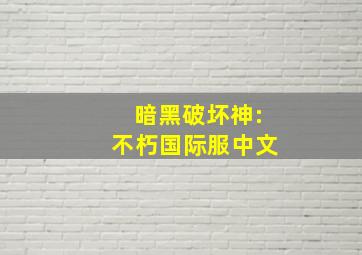 暗黑破坏神:
不朽国际服中文